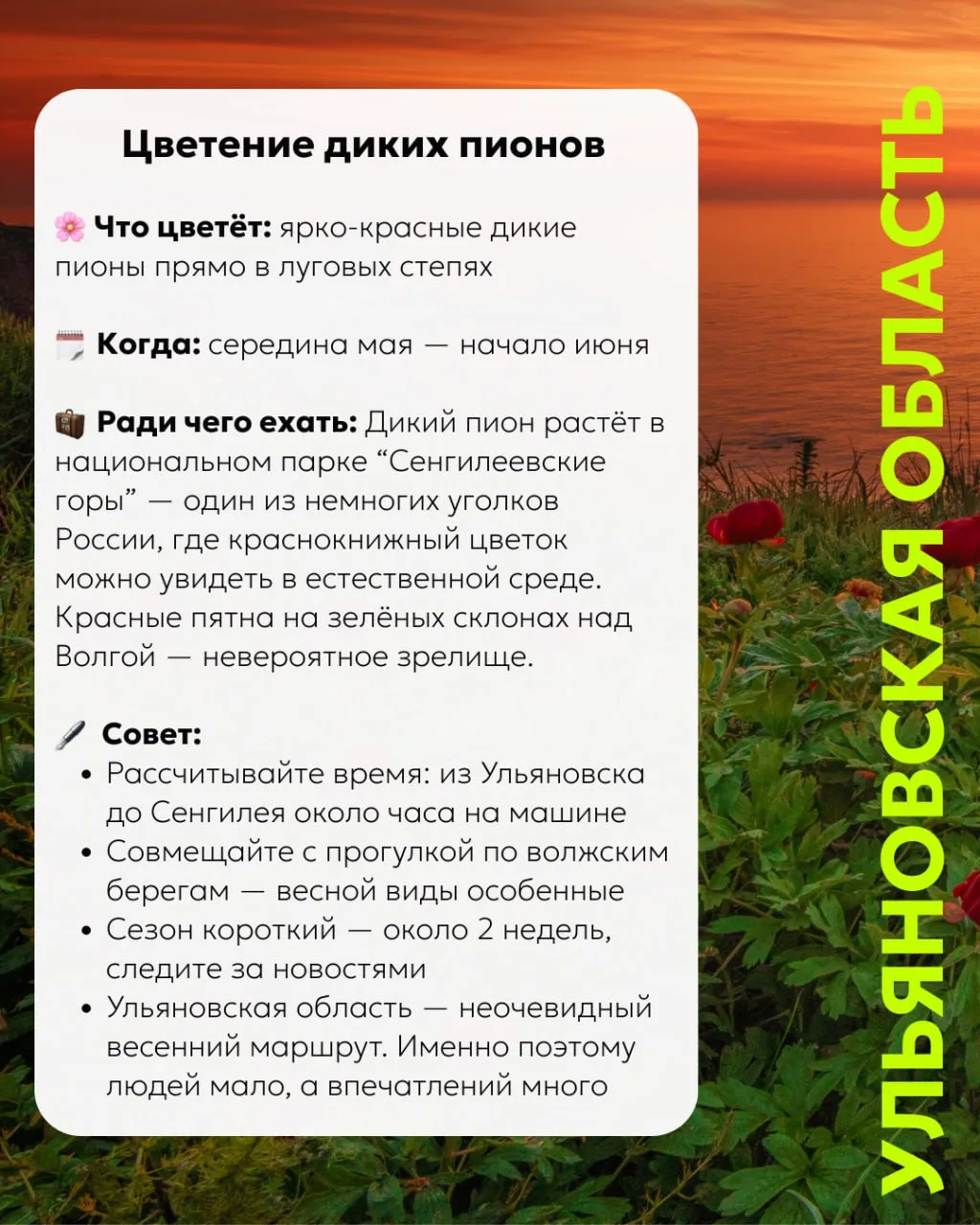 Цветение диких пионов

🌸 Что цветёт: ярко-красные дикие пионы прямо в луговых степях

🗓️ Когда: середина мая — начало июня

💼 Ради чего ехать: Дикий пион растёт в национальном парке “Сенгилеевские горы” — один из немногих уголков России, где краснокнижный цветок можно увидеть в естественной среде. Красные пятна на зелёных склонах над Волгой — невероятное зрелище.

🖊️ Совет:
• Рассчитывайте время: из Ульяновска до Сенгилея около часа на машине
• Совмещайте с прогулкой по волжским берегам — весной виды особенные
• Сезон короткий — около 2 недель, следите за новостями
• Ульяновская область — неочевидный весенний маршрут. Именно поэтому людей мало, а впечатлений много

УЛЬЯНОВСКАЯ ОБЛАСТЬ